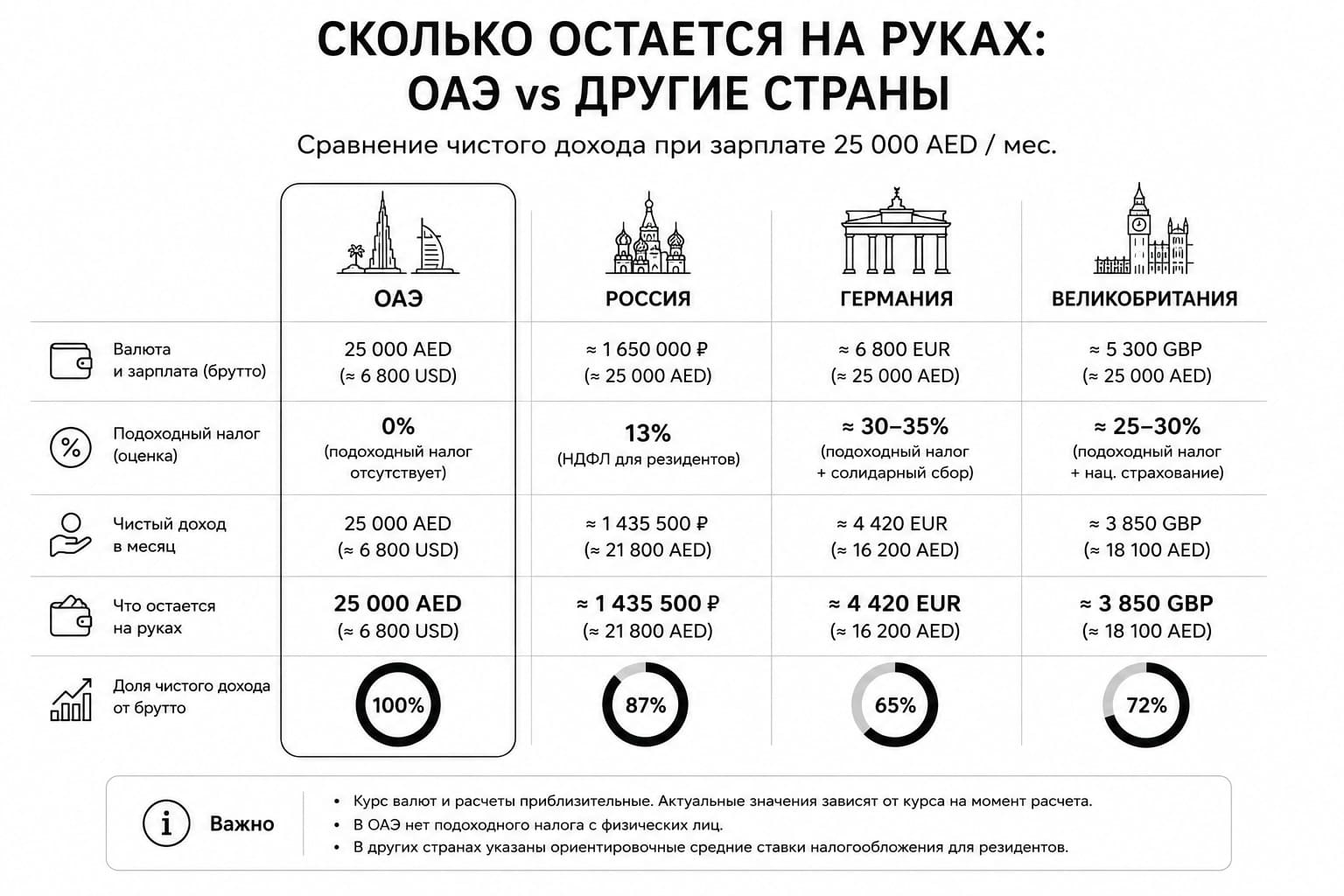 СКОЛЬКО ОСТАЕТСЯ НА РУКАХ:
ОАЭ vs ДРУГИЕ СТРАНЫ

Сравнение чистого дохода при зарплате 25 000 AED / мес.

| | ОАЭ | РОССИЯ | ГЕРМАНИЯ | ВЕЛИКОБРИТАНИЯ |
|---|---|---|---|---|
| Валюта и зарплата (брутто) | 25 000 AED (≈ 6 800 USD) | ≈ 1 650 000 ₽ (≈ 25 000 AED) | ≈ 6 800 EUR (≈ 25 000 AED) | ≈ 5 300 GBP (≈ 25 000 AED) |
| Подоходный налог (оценка) | 0% (подоходный налог отсутствует) | 13% (НДФЛ для резидентов) | ≈ 30–35% (подоходный налог + солидарный сбор) | ≈ 25–30% (подоходный налог + нац. страхование) |
| Чистый доход в месяц | 25 000 AED (≈ 6 800 USD) | ≈ 1 435 500 ₽ (≈ 21 800 AED) | ≈ 4 420 EUR (≈ 16 200 AED) | ≈ 3 850 GBP (≈ 18 100 AED) |
| Что остается на руках | 25 000 AED (≈ 6 800 USD) | ≈ 1 435 500 ₽ (≈ 21 800 AED) | ≈ 4 420 EUR (≈ 16 200 AED) | ≈ 3 850 GBP (≈ 18 100 AED) |
| Доля чистого дохода от брутто | 100% | 87% | 65% | 72% |

Важно
• Курс валют и расчеты приблизительные. Актуальные значения зависят от курса на момент расчета.
• В ОАЭ нет подоходного налога с физических лиц.
• В других странах указаны ориентировочные средние ставки налогообложения для резидентов.